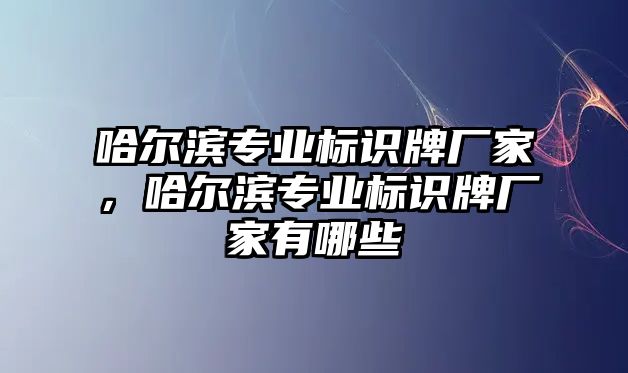 哈尔滨专业标识牌厂家，哈尔滨专业标识牌厂家有哪些